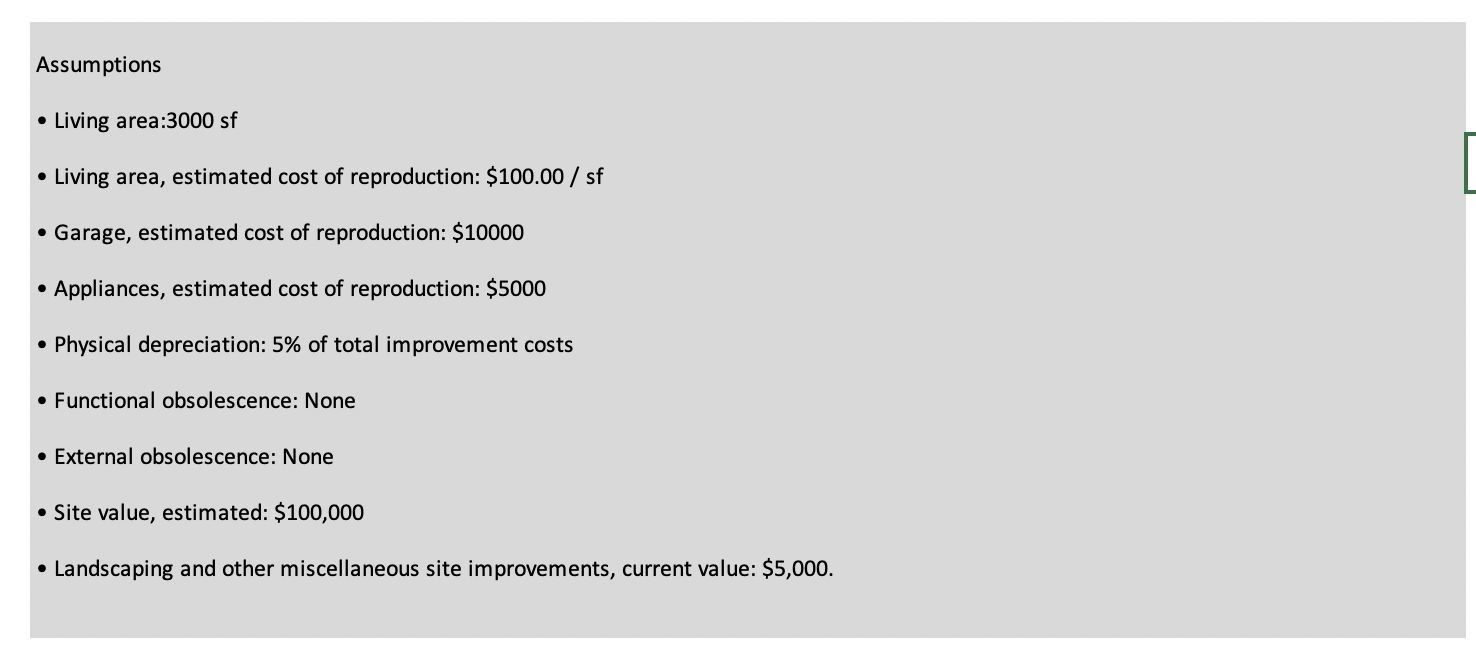 Assumptions

• Living area:3000 sf

• Living area, estimated cost of reproduction: \$100.00 / sf

• Garage, estimated cost of reproduction: \$10000

• Appliances, estimated cost of reproduction: \$5000

• Physical depreciation: 5% of total improvement costs

• Functional obsolescence: None

• External obsolescence: None

• Site value, estimated: \$100,000

• Landscaping and other miscellaneous site improvements, current value: \$5,000.